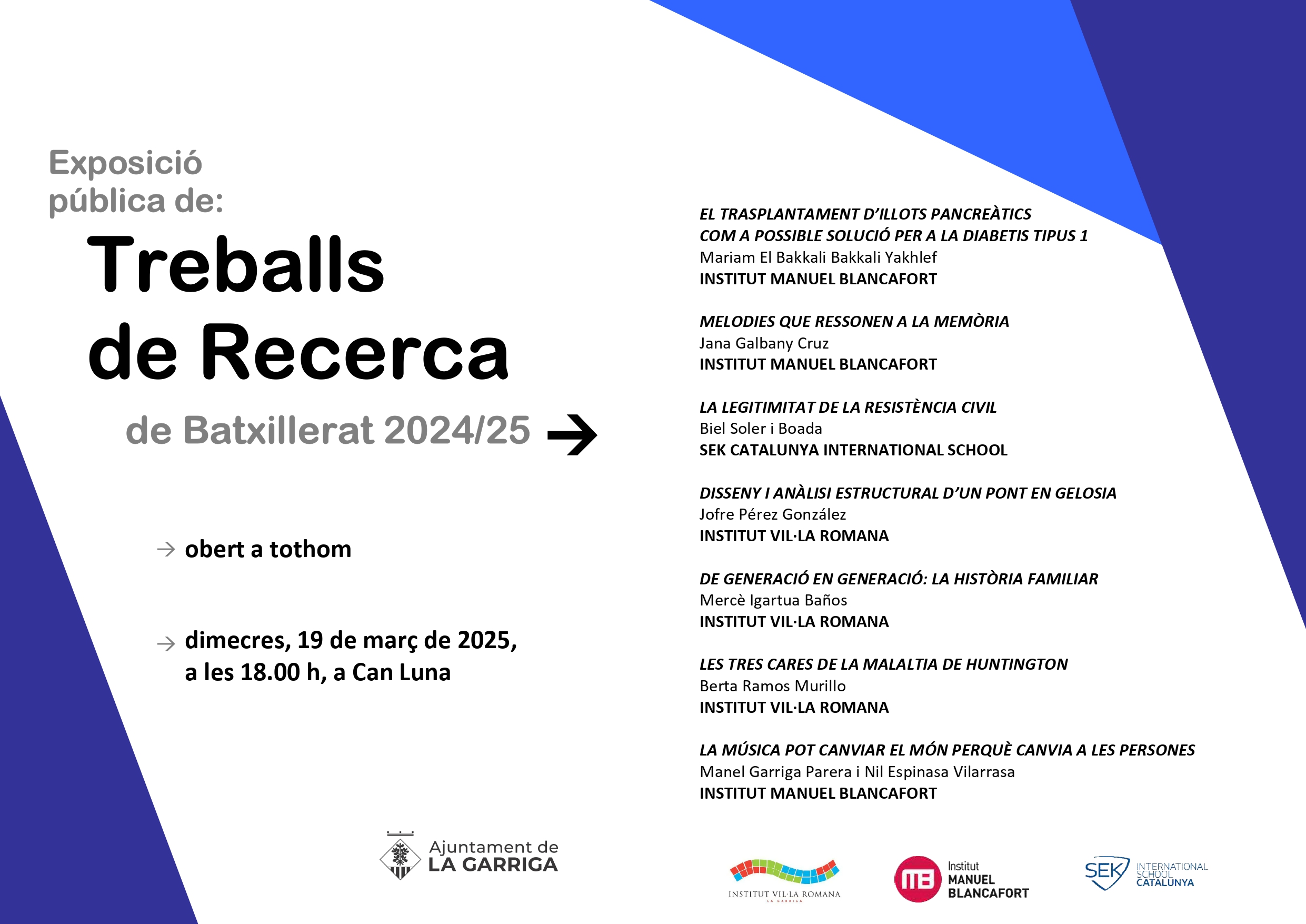 Exposició pública de:

Treballs de Recerca

de Batxillerat 2024/25 →

→ obert a tothom

→ dimecres, 19 de març de 2025, a les 18.00 h, a Can Luna

EL TRASPLANTAMENT D'ILLOTS PANCREÀTICS COM A POSSIBLE SOLUCIÓ PER A LA DIABETIS TIPUS 1
Mariam El Bakkali Bakkali Yakhlef
INSTITUT MANUEL BLANCAFORT

MELODIES QUE RESSONEN A LA MEMÒRIA
Jana Galbany Cruz
INSTITUT MANUEL BLANCAFORT

LA LEGITIMITAT DE LA RESISTÈNCIA CIVIL
Biel Soler i Boada
SEK CATALUNYA INTERNATIONAL SCHOOL

DISSENY I ANÀLISI ESTRUCTURAL D'UN PONT EN GELOSIA
Jofre Pérez González
INSTITUT VIL·LA ROMANA

DE GENERACIÓ EN GENERACIÓ: LA HISTÒRIA FAMILIAR
Mercè Igartua Baños
INSTITUT VIL·LA ROMANA

LES TRES CARES DE LA MALALTIA DE HUNTINGTON
Berta Ramos Murillo
INSTITUT VIL·LA ROMANA

LA MÚSICA POT CANVIAR EL MÓN PERQUÈ CANVIA A LES PERSONES
Manel Garriga Parera i Nil Espinasa Vilarrasa
INSTITUT MANUEL BLANCAFORT

Ajuntament de LA GARRIGA

INSTITUT VIL·LA ROMANA
LA GARRIGA

Institut MANUEL BLANCAFORT

SEK INTERNATIONAL SCHOOL CATALUNYA